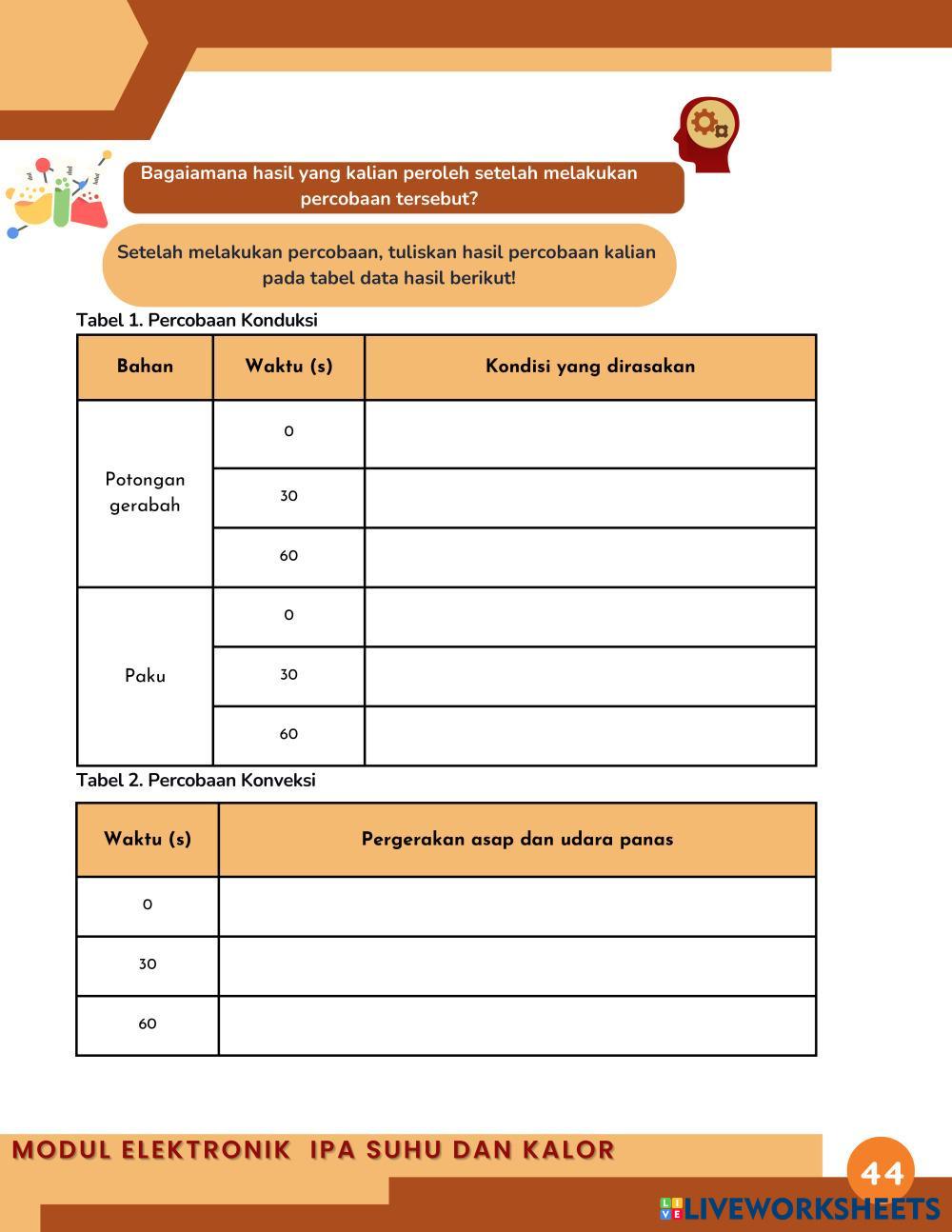 Bagaiamana hasil yang kalian peroleh setelah melakukan percobaan tersebut?

Setelah melakukan percobaan, tuliskan hasil percobaan kalian pada tabel data hasil berikut!

Tabel 1. Percobaan Konduksi

| Bahan | Waktu (s) | Kondisi yang dirasakan |
|---|---|---|
| Potongan gerabah | 0 | |
| | 30 | |
| | 60 | |
| Paku | 0 | |
| | 30 | |
| | 60 | |

Tabel 2. Percobaan Konveksi

| Waktu (s) | Pergerakan asap dan udara panas |
|---|---|
| 0 | |
| 30 | |
| 60 | |

MODUL ELEKTRONIK IPA SUHU DAN KALOR

44

LIVEWORKSHEETS